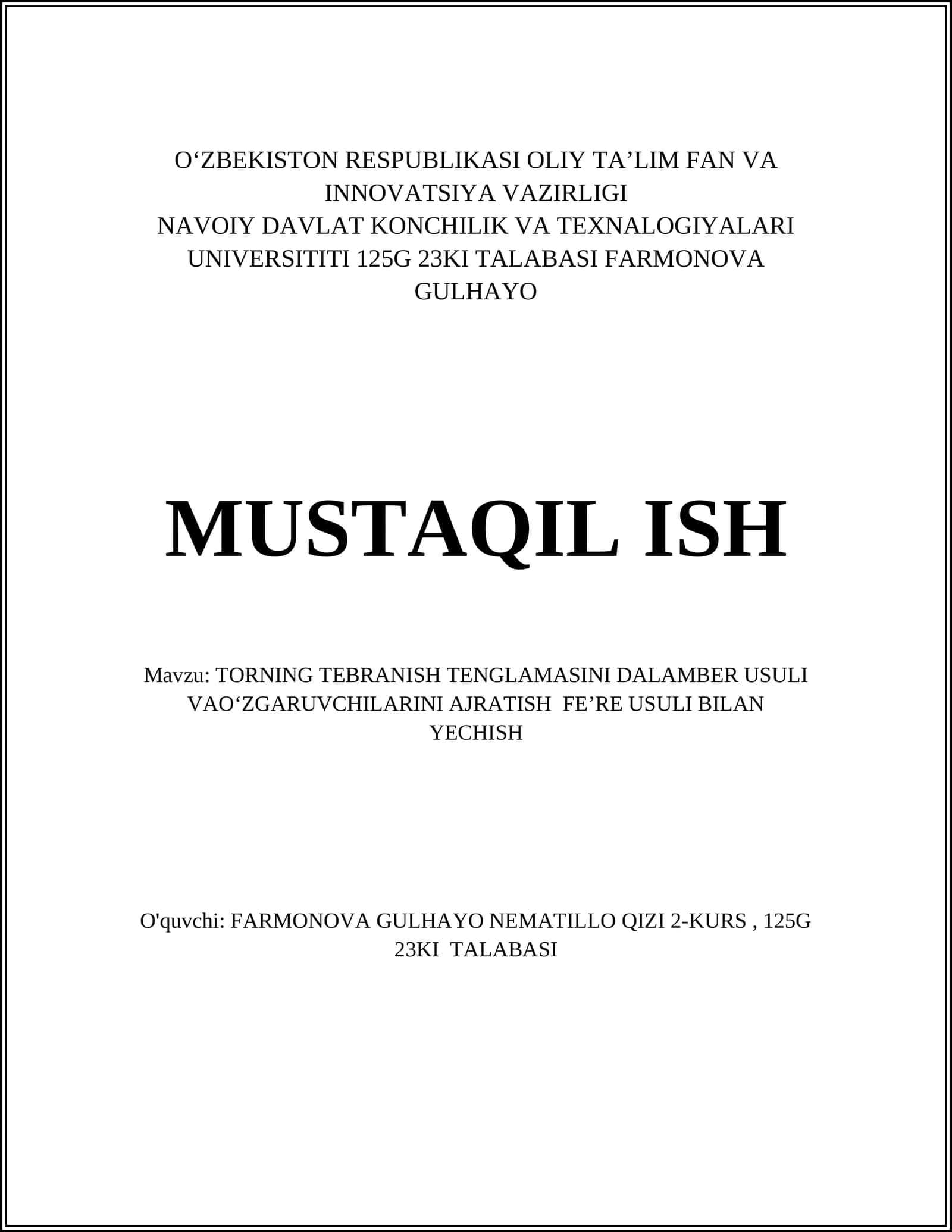 O‘ZBEKISTON RESPUBLIKASI OLIY TA’LIM FAN VA INNOVATSIYA VAZIRLIGI
NAVOIY DAVLAT KONCHILIK VA TEXNALOGIYALARI UNIVERSITITI 125G 23KI TALABASI FARMONOVA GULHAYO

MUSTAQIL ISH

Mavzu: TORNING TEBRANISH TENGLAMASINI DALAMBER USULI VAO‘ZGARUVCHILARINI AJRATISH FE’RE USULI BILAN YECHISH

O'quvchi: FARMONOVA GULHAYO NEMATILLO QIZI 2-KURS , 125G 23KI TALABASI